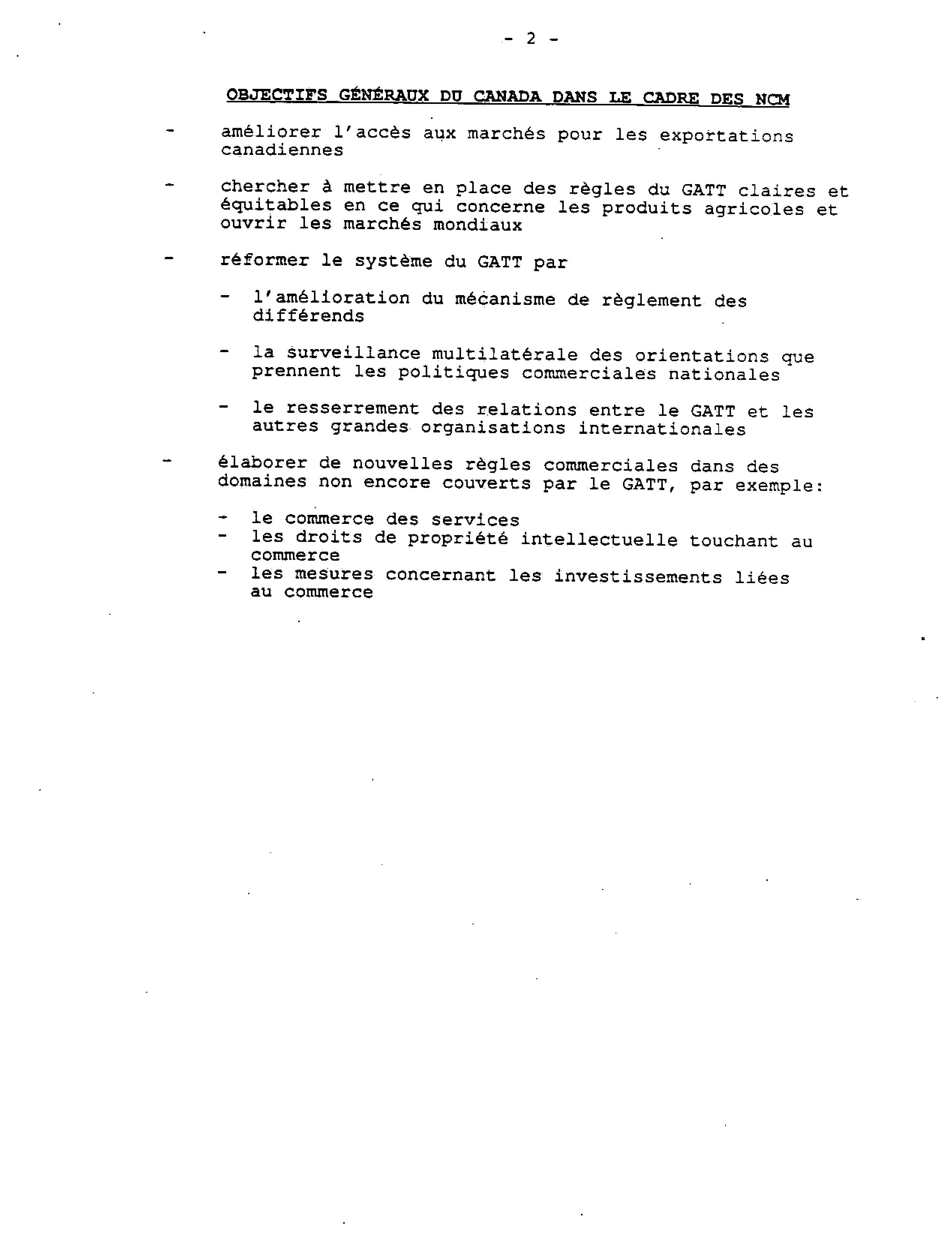 - 2 -

OBJECTIFS GÉNÉRAUX DU CANADA DANS LE CADRE DES NCM

- améliorer l'accès aux marchés pour les exportations canadiennes

- chercher à mettre en place des règles du GATT claires et équitables en ce qui concerne les produits agricoles et ouvrir les marchés mondiaux

- réformer le système du GATT par

- l'amélioration du mécanisme de règlement des différends

- la surveillance multilatérale des orientations que prennent les politiques commerciales nationales

- le resserrement des relations entre le GATT et les autres grandes organisations internationales

- élaborer de nouvelles règles commerciales dans des domaines non encore couverts par le GATT, par exemple:

- le commerce des services
- les droits de propriété intellectuelle touchant au commerce
- les mesures concernant les investissements liées au commerce